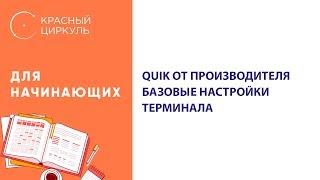 КРАСНЫЙ ЦИРКУЛЬ

ДЛЯ НАЧИНАЮЩИХ

QUIK ОТ ПРОИЗВОДИТЕЛЯ
БАЗОВЫЕ НАСТРОЙКИ
ТЕРМИНАЛА